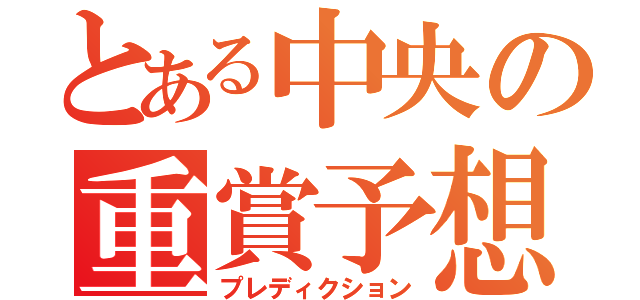 とある中央の
重賞予想
プレディクション